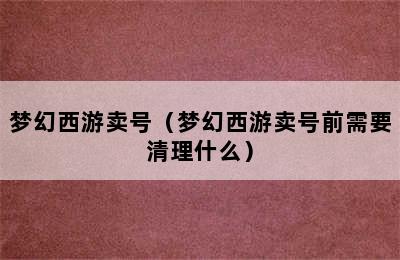 梦幻西游卖号（梦幻西游卖号前需要清理什么）